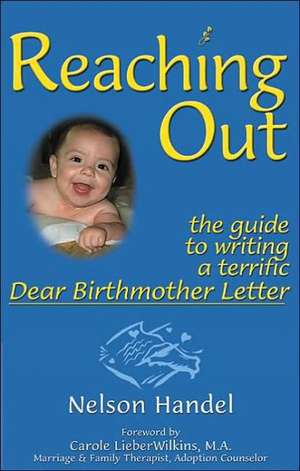 Reaching Out

the guide to writing a terrific
Dear Birthmother Letter

Nelson Handel

Foreword by
Carole LieberWilkins, M.A.
Marriage & Family Therapist, Adoption Counselor